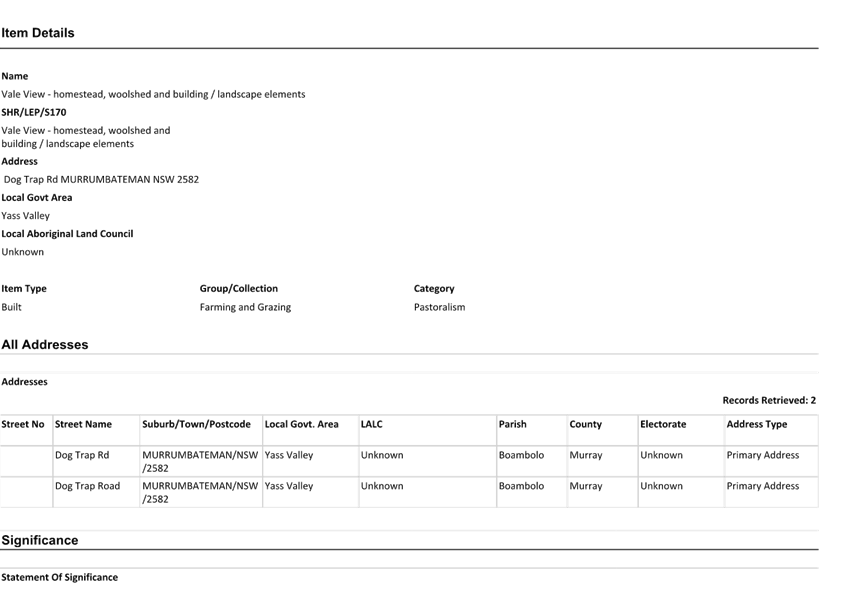 Item Details

Name

Vale View - homestead, woolshed and building / landscape elements

SHR/LEP/S170

Vale View - homestead, woolshed and building / landscape elements

Address

Dog Trap Rd MURRUMBATEMAN NSW 2582

Local Govt Area

Yass Valley

Local Aboriginal Land Council

Unknown

Item Type

Built

Group/Collection

Farming and Grazing

Category

Pastoralism

All Addresses

Addresses

Records Retrieved: 2

| Street No | Street Name | Suburb/Town/Postcode | Local Govt. Area | LALC | Parish | County | Electorate | Address Type |
|---|---|---|---|---|---|---|---|---|
| | Dog Trap Rd | MURRUMBATEMAN/NSW /2582 | Yass Valley | Unknown | Boambolo | Murray | Unknown | Primary Address |
| | Dog Trap Road | MURRUMBATEMAN/NSW /2582 | Yass Valley | Unknown | Boambolo | Murray | Unknown | Primary Address |

Significance

Statement Of Significance